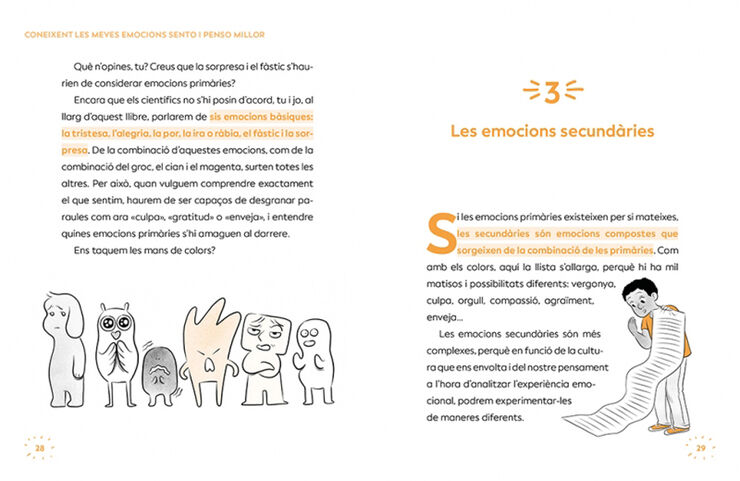 CONEIXENT LES MEVES EMOCIONS SENTO I PENSO MILLOR

Què n'opines, tu? Creus que la sorpresa i el fàstic s'haurien de considerar emocions primàries?

Encara que els científics no s'hi posin d'acord, tu i jo, al llarg d'aquest llibre, parlarem de sis emocions bàsiques: la tristesa, l'alegria, la por, la ira o ràbia, el fàstic i la sorpresa. De la combinació d'aquestes emocions, com de la combinació del groc, el cian i el magenta, surten totes les altres. Per això, quan vulguem comprendre exactament el que sentim, haurem de ser capaços de desgranar paraules com ara «culpa», «gratitud» o «enveja», i entendre quines emocions primàries s'hi amaguen al darrere.

Ens taquem les mans de colors?

28

3

Les emocions secundàries

Si les emocions primàries existeixen per si mateixes, les secundàries són emocions compostes que sorgeixen de la combinació de les primàries. Com amb els colors, aquí la llista s'allarga, perquè hi ha mil matisos i possibilitats diferents: vergonya, culpa, orgull, compassió, agraïment, enveja...

Les emocions secundàries són més complexes, perquè en funció de la cultura que ens envolta i del nostre pensament a l'hora d'analitzar l'experiència emocional, podrem experimentar-les de maneres diferents.

29